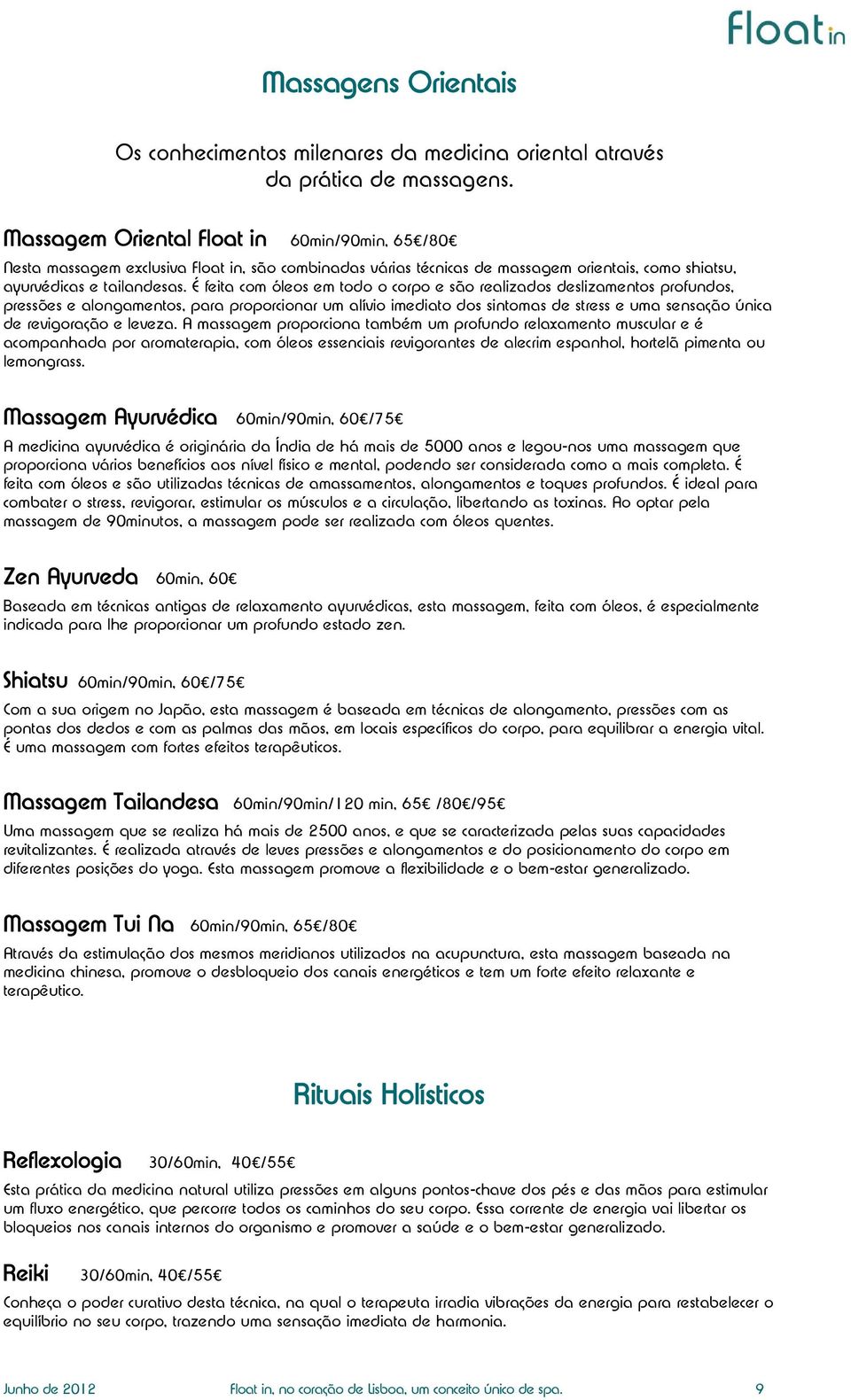 Float in

Massagens Orientais

Os conhecimentos milenares da medicina oriental através da prática de massagens.

Massagem Oriental Float in 60min/90min, 65€/80€

Nesta massagem exclusiva Float in, são combinadas várias técnicas de massagem orientais, como shiatsu, ayurvédicas e tailandesas. É feita com óleos em todo o corpo e são realizados deslizamentos profundos, pressões e alongamentos, para proporcionar um alívio imediato dos sintomas de stress e uma sensação única de revigoração e leveza. A massagem proporciona também um profundo relaxamento muscular e é acompanhada por aromaterapia, com óleos essenciais revigorantes de alecrim espanhol, hortelã pimenta ou lemongrass.

Massagem Ayurvédica 60min/90min, 60€/75€

A medicina ayurvédica é originária da Índia de há mais de 5000 anos e legou-nos uma massagem que proporciona vários benefícios aos nível físico e mental, podendo ser considerada como a mais completa. É feita com óleos e são utilizadas técnicas de amassamentos, alongamentos e toques profundos. É ideal para combater o stress, revigorar, estimular os músculos e a circulação, libertando as toxinas. Ao optar pela massagem de 90minutos, a massagem pode ser realizada com óleos quentes.

Zen Ayurveda 60min, 60€

Baseada em técnicas antigas de relaxamento ayurvédicas, esta massagem, feita com óleos, é especialmente indicada para lhe proporcionar um profundo estado zen.

Shiatsu 60min/90min, 60€/75€

Com a sua origem no Japão, esta massagem é baseada em técnicas de alongamento, pressões com as pontas dos dedos e com as palmas das mãos, em locais específicos do corpo, para equilibrar a energia vital. É uma massagem com fortes efeitos terapêuticos.

Massagem Tailandesa 60min/90min/120 min, 65€ /80€/95€

Uma massagem que se realiza há mais de 2500 anos, e que se caracterizada pelas suas capacidades revitalizantes. É realizada através de leves pressões e alongamentos e do posicionamento do corpo em diferentes posições do yoga. Esta massagem promove a flexibilidade e o bem-estar generalizado.

Massagem Tui Na 60min/90min, 65€/80€

Através da estimulação dos mesmos meridianos utilizados na acupunctura, esta massagem baseada na medicina chinesa, promove o desbloqueio dos canais energéticos e tem um forte efeito relaxante e terapêutico.

Rituais Holísticos

Reflexologia 30/60min, 40€/55€

Esta prática da medicina natural utiliza pressões em alguns pontos-chave dos pés e das mãos para estimular um fluxo energético, que percorre todos os caminhos do seu corpo. Essa corrente de energia vai libertar os bloqueios nos canais internos do organismo e promover a saúde e o bem-estar generalizado.

Reiki 30/60min, 40€/55€

Conheça o poder curativo desta técnica, na qual o terapeuta irradia vibrações da energia para restabelecer o equilíbrio no seu corpo, trazendo uma sensação imediata de harmonia.

Junho de 2012 Float in, no coração de Lisboa, um conceito único de spa. 9